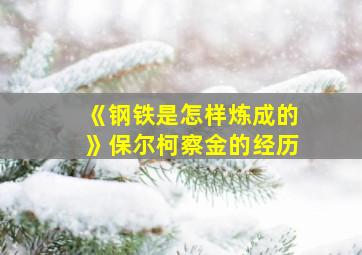 《钢铁是怎样炼成的》保尔柯察金的经历